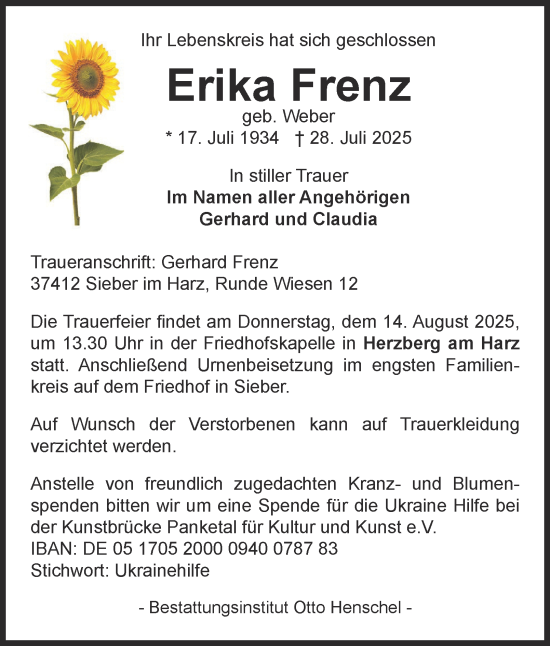 Ihr Lebenskreis hat sich geschlossen

Erika Frenz

geb. Weber

* 17. Juli 1934 † 28. Juli 2025

In stiller Trauer
Im Namen aller Angehörigen
Gerhard und Claudia

Traueranschrift: Gerhard Frenz
37412 Sieber im Harz, Runde Wiesen 12

Die Trauerfeier findet am Donnerstag, dem 14. August 2025, um 13.30 Uhr in der Friedhofskapelle in Herzberg am Harz statt. Anschließend Urnenbeisetzung im engsten Familienkreis auf dem Friedhof in Sieber.

Auf Wunsch der Verstorbenen kann auf Trauerkleidung verzichtet werden.

Anstelle von freundlich zugedachten Kranz- und Blumenspenden bitten wir um eine Spende für die Ukraine Hilfe bei der Kunstbrücke Panketal für Kultur und Kunst e.V.
IBAN: DE 05 1705 2000 0940 0787 83
Stichwort: Ukrainehilfe

- Bestattungsinstitut Otto Henschel -